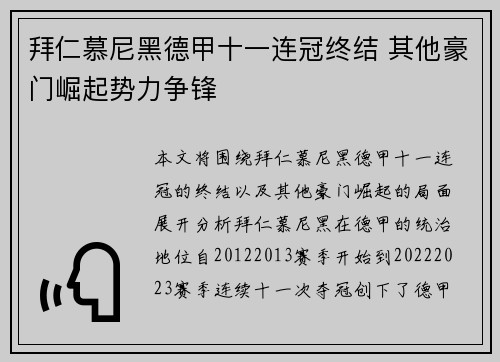 拜仁慕尼黑德甲十一连冠终结 其他豪门崛起势力争锋

本文将围绕拜仁慕尼黑德甲十一连冠的终结以及其他豪门崛起的局面展开分析拜仁慕尼黑在德甲的统治地位自20122013赛季开始到20222023赛季连续十一次夺冠创下了德甲